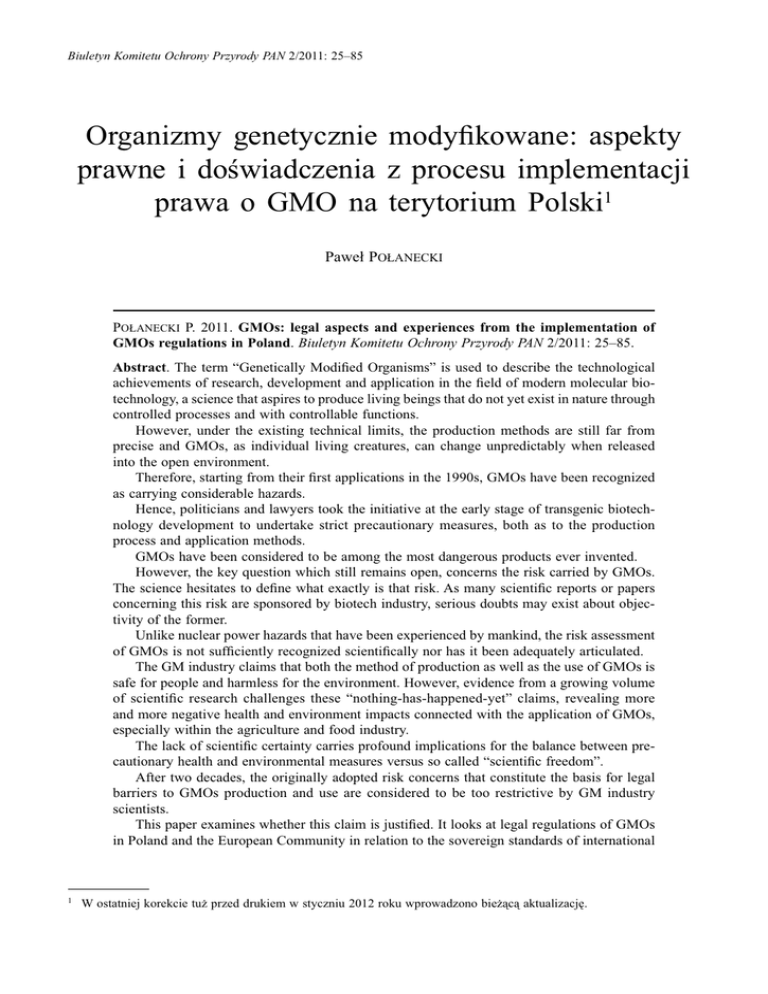 Biuletyn Komitetu Ochrony Przyrody PAN 2/2011: 25–85

Organizmy genetycznie modyfikowane: aspekty prawne i doświadczenia z procesu implementacji prawa o GMO na terytorium Polski$^1$

Paweł Połanecki

Połanecki P. 2011. GMOs: legal aspects and experiences from the implementation of GMOs regulations in Poland. Biuletyn Komitetu Ochrony Przyrody PAN 2/2011: 25–85.

Abstract. The term "Genetically Modified Organisms" is used to describe the technological achievements of research, development and application in the field of modern molecular biotechnology, a science that aspires to produce living beings that do not yet exist in nature through controlled processes and with controllable functions.

However, under the existing technical limits, the production methods are still far from precise and GMOs, as individual living creatures, can change unpredictably when released into the open environment.

Therefore, starting from their first applications in the 1990s, GMOs have been recognized as carrying considerable hazards.

Hence, politicians and lawyers took the initiative at the early stage of transgenic biotechnology development to undertake strict precautionary measures, both as to the production process and application methods.

GMOs have been considered to be among the most dangerous products ever invented.

However, the key question which still remains open, concerns the risk carried by GMOs. The science hesitates to define what exactly is that risk. As many scientific reports or papers concerning this risk are sponsored by biotech industry, serious doubts may exist about objectivity of the former.

Unlike nuclear power hazards that have been experienced by mankind, the risk assessment of GMOs is not sufficiently recognized scientifically nor has it been adequately articulated.

The GM industry claims that both the method of production as well as the use of GMOs is safe for people and harmless for the environment. However, evidence from a growing volume of scientific research challenges these "nothing-has-happened-yet" claims, revealing more and more negative health and environment impacts connected with the application of GMOs, especially within the agriculture and food industry.

The lack of scientific certainty carries profound implications for the balance between precautionary health and environmental measures versus so called "scientific freedom".

After two decades, the originally adopted risk concerns that constitute the basis for legal barriers to GMOs production and use are considered to be too restrictive by GM industry scientists.

This paper examines whether this claim is justified. It looks at legal regulations of GMOs in Poland and the European Community in relation to the sovereign standards of international

$^1$ W ostatniej korekcie tuż przed drukiem w styczniu 2012 roku wprowadzono bieżącą aktualizację.